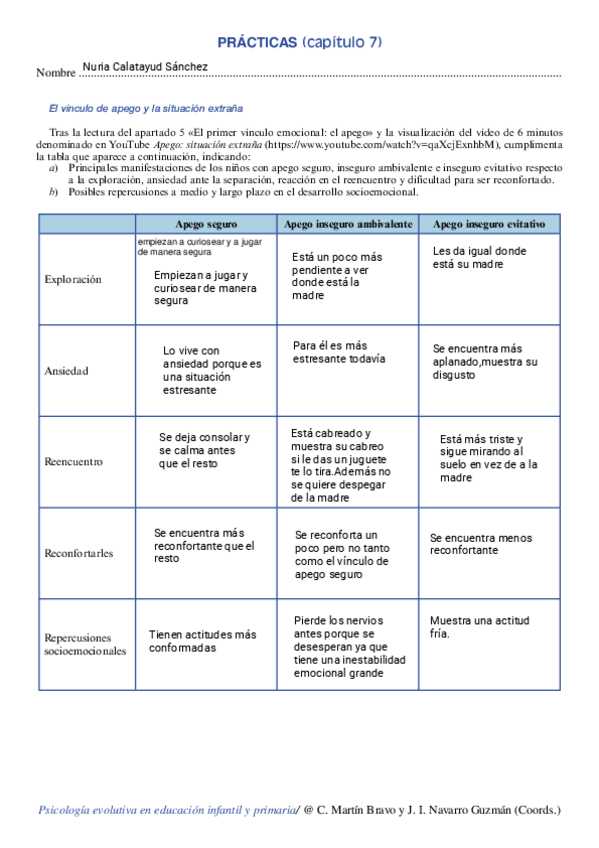 PRÁCTICAS (capítulo 7)

Nombre Nuria Calatayud Sánchez

El vínculo de apego y la situación extraña

Tras la lectura del apartado 5 «El primer vínculo emocional: el apego» y la visualización del vídeo de 6 minutos denominado en YouTube Apego: situación extraña (https://www.youtube.com/watch?v=qaXcjExnhbM), cumplimenta la tabla que aparece a continuación, indicando:
a) Principales manifestaciones de los niños con apego seguro, inseguro ambivalente e inseguro evitativo respecto a la exploración, ansiedad ante la separación, reacción en el reencuentro y dificultad para ser reconfortado.
b) Posibles repercusiones a medio y largo plazo en el desarrollo socioemocional.

| | Apego seguro | Apego inseguro ambivalente | Apego inseguro evitativo |
|---|---|---|---|
| Exploración | empiezan a curiosear y a jugar de manera segura Empiezan a jugar y curiosear de manera segura | Está un poco más pendiente a ver donde está la madre | Les da igual donde está su madre |
| Ansiedad | Lo vive con ansiedad porque es una situación estresante | Para él es más estresante todavía | Se encuentra más aplanado,muestra su disgusto |
| Reencuentro | Se deja consolar y se calma antes que el resto | Está cabreado y muestra su cabreo si le das un juguete te lo tira.Además no se quiere despegar de la madre | Está más triste y sigue mirando al suelo en vez de a la madre |
| Reconfortarles | Se encuentra más reconfortante que el resto | Se reconforta un poco pero no tanto como el vínculo de apego seguro | Se encuentra menos reconfortante |
| Repercusiones socioemocionales | Tienen actitudes más conformadas | Pierde los nervios antes porque se desesperan ya que tiene una inestabilidad emocional grande | Muestra una actitud fría. |

Psicología evolutiva en educación infantil y primaria/ @ C. Martín Bravo y J. I. Navarro Guzmán (Coords.)